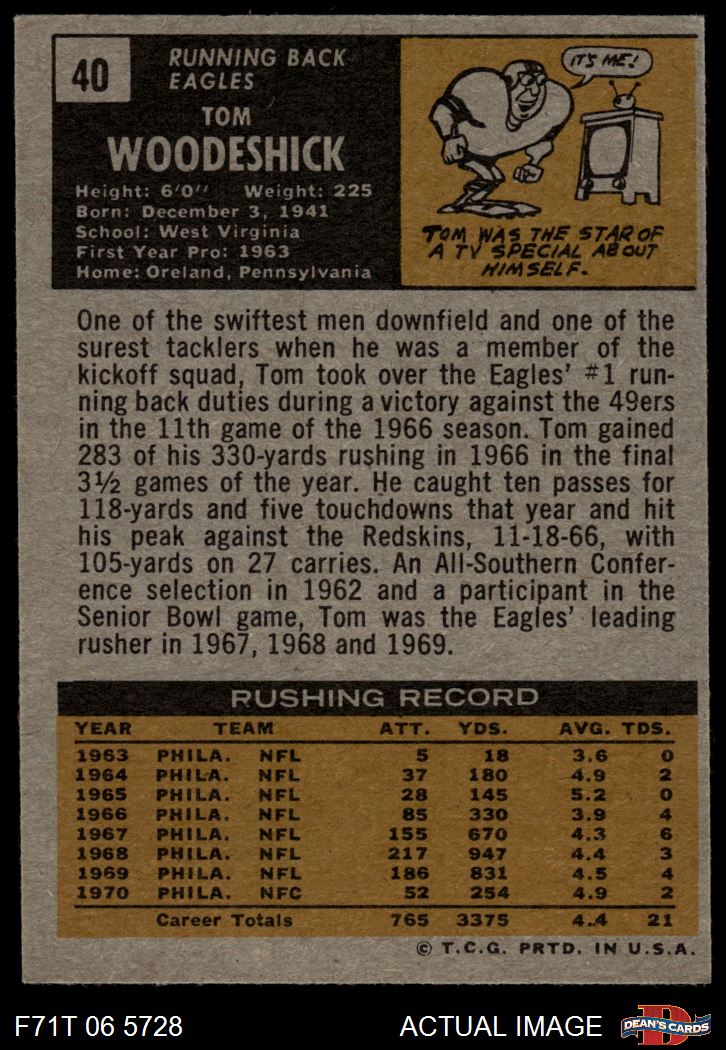 40

RUNNING BACK
EAGLES

TOM
WOODESHICK

Height: 6'0" Weight: 225
Born: December 3, 1941
School: West Virginia
First Year Pro: 1963
Home: Oreland, Pennsylvania

IT'S ME!

TOM WAS THE STAR OF A TV SPECIAL ABOUT HIMSELF.

One of the swiftest men downfield and one of the surest tacklers when he was a member of the kickoff squad, Tom took over the Eagles' #1 running back duties during a victory against the 49ers in the 11th game of the 1966 season. Tom gained 283 of his 330-yards rushing in 1966 in the final 3½ games of the year. He caught ten passes for 118-yards and five touchdowns that year and hit his peak against the Redskins, 11-18-66, with 105-yards on 27 carries. An All-Southern Conference selection in 1962 and a participant in the Senior Bowl game, Tom was the Eagles' leading rusher in 1967, 1968 and 1969.

RUSHING RECORD

| YEAR | TEAM | | ATT. | YDS. | AVG. | TDS. |
|---|---|---|---|---|---|---|
| 1963 | PHILA. | NFL | 5 | 18 | 3.6 | 0 |
| 1964 | PHILA. | NFL | 37 | 180 | 4.9 | 2 |
| 1965 | PHILA. | NFL | 28 | 145 | 5.2 | 0 |
| 1966 | PHILA. | NFL | 85 | 330 | 3.9 | 4 |
| 1967 | PHILA. | NFL | 155 | 670 | 4.3 | 6 |
| 1968 | PHILA. | NFL | 217 | 947 | 4.4 | 3 |
| 1969 | PHILA. | NFL | 186 | 831 | 4.5 | 4 |
| 1970 | PHILA. | NFC | 52 | 254 | 4.9 | 2 |
| | Career Totals | | 765 | 3375 | 4.4 | 21 |

© T.C.G. PRTD. IN U.S.A.

F71T 06 5728

ACTUAL IMAGE

DEAN'S CARDS